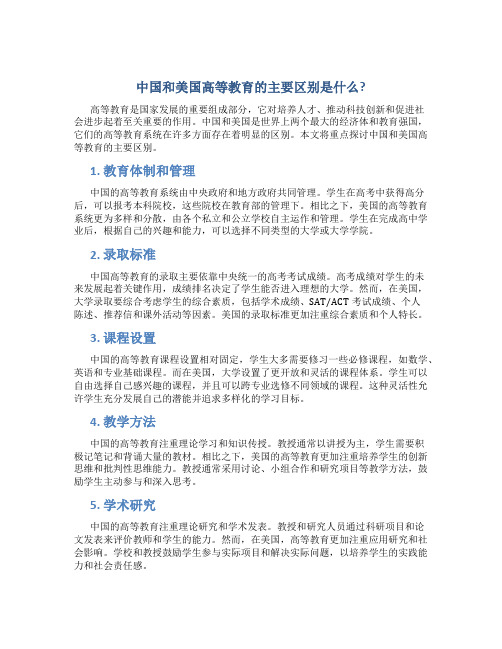 中国和美国高等教育的主要区别是什么?

高等教育是国家发展的重要组成部分，它对培养人才、推动科技创新和促进社会进步起着至关重要的作用。中国和美国是世界上两个最大的经济体和教育强国，它们的高等教育系统在许多方面存在着明显的区别。本文将重点探讨中国和美国高等教育的主要区别。

1. 教育体制和管理

中国的高等教育系统由中央政府和地方政府共同管理。学生在高考中获得高分后，可以报考本科院校，这些院校在教育部的管理下。相比之下，美国的高等教育系统更为多样和分散，由各个私立和公立学校自主运作和管理。学生在完成高中学业后，根据自己的兴趣和能力，可以选择不同类型的大学或大学学院。

2. 录取标准

中国高等教育的录取主要依靠中央统一的高考考试成绩。高考成绩对学生的未来发展起着关键作用，成绩排名决定了学生能否进入理想的大学。然而，在美国，大学录取要综合考虑学生的综合素质，包括学术成绩、SAT/ACT 考试成绩、个人陈述、推荐信和课外活动等因素。美国的录取标准更加注重综合素质和个人特长。

3. 课程设置

中国的高等教育课程设置相对固定，学生大多需要修习一些必修课程，如数学、英语和专业基础课程。而在美国，大学设置了更开放和灵活的课程体系。学生可以自由选择自己感兴趣的课程，并且可以跨专业选修不同领域的课程。这种灵活性允许学生充分发展自己的潜能并追求多样化的学习目标。

4. 教学方法

中国的高等教育注重理论学习和知识传授。教授通常以讲授为主，学生需要积极记笔记和背诵大量的教材。相比之下，美国的高等教育更加注重培养学生的创新思维和批判性思维能力。教授通常采用讨论、小组合作和研究项目等教学方法，鼓励学生主动参与和深入思考。

5. 学术研究

中国的高等教育注重理论研究和学术发表。教授和研究人员通过科研项目和论文发表来评价教师和学生的能力。然而，在美国，高等教育更加注重应用研究和社会影响。学校和教授鼓励学生参与实际项目和解决实际问题，以培养学生的实践能力和社会责任感。